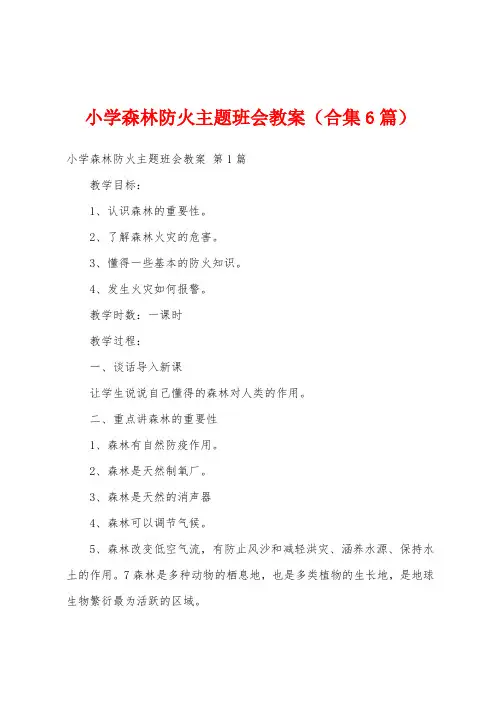 小学森林防火主题班会教案（合集6篇）

小学森林防火主题班会教案 第1篇

教学目标：

1、认识森林的重要性。

2、了解森林火灾的危害。

3、懂得一些基本的防火知识。

4、发生火灾如何报警。

教学时数：一课时

教学过程：

一、谈话导入新课

让学生说说自己懂得的森林对人类的作用。

二、重点讲森林的重要性

1、森林有自然防疫作用。

2、森林是天然制氧厂。

3、森林是天然的消声器

4、森林可以调节气候。

5、森林改变低空气流，有防止风沙和减轻洪灾、涵养水源、保持水土的作用。7森林是多种动物的栖息地，也是多类植物的生长地，是地球生物繁衍最为活跃的区域。